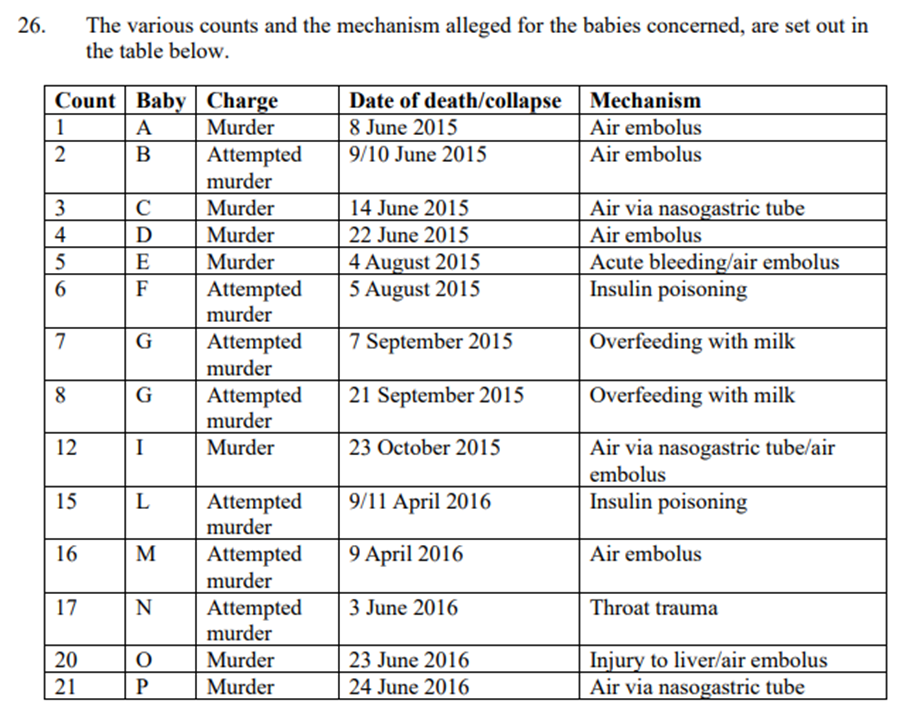 26. The various counts and the mechanism alleged for the babies concerned, are set out in the table below.

| Count | Baby | Charge | Date of death/collapse | Mechanism |
|---|---|---|---|---|
| 1 | A | Murder | 8 June 2015 | Air embolus |
| 2 | B | Attempted murder | 9/10 June 2015 | Air embolus |
| 3 | C | Murder | 14 June 2015 | Air via nasogastric tube |
| 4 | D | Murder | 22 June 2015 | Air embolus |
| 5 | E | Murder | 4 August 2015 | Acute bleeding/air embolus |
| 6 | F | Attempted murder | 5 August 2015 | Insulin poisoning |
| 7 | G | Attempted murder | 7 September 2015 | Overfeeding with milk |
| 8 | G | Attempted murder | 21 September 2015 | Overfeeding with milk |
| 12 | I | Murder | 23 October 2015 | Air via nasogastric tube/air embolus |
| 15 | L | Attempted murder | 9/11 April 2016 | Insulin poisoning |
| 16 | M | Attempted murder | 9 April 2016 | Air embolus |
| 17 | N | Attempted murder | 3 June 2016 | Throat trauma |
| 20 | O | Murder | 23 June 2016 | Injury to liver/air embolus |
| 21 | P | Murder | 24 June 2016 | Air via nasogastric tube |